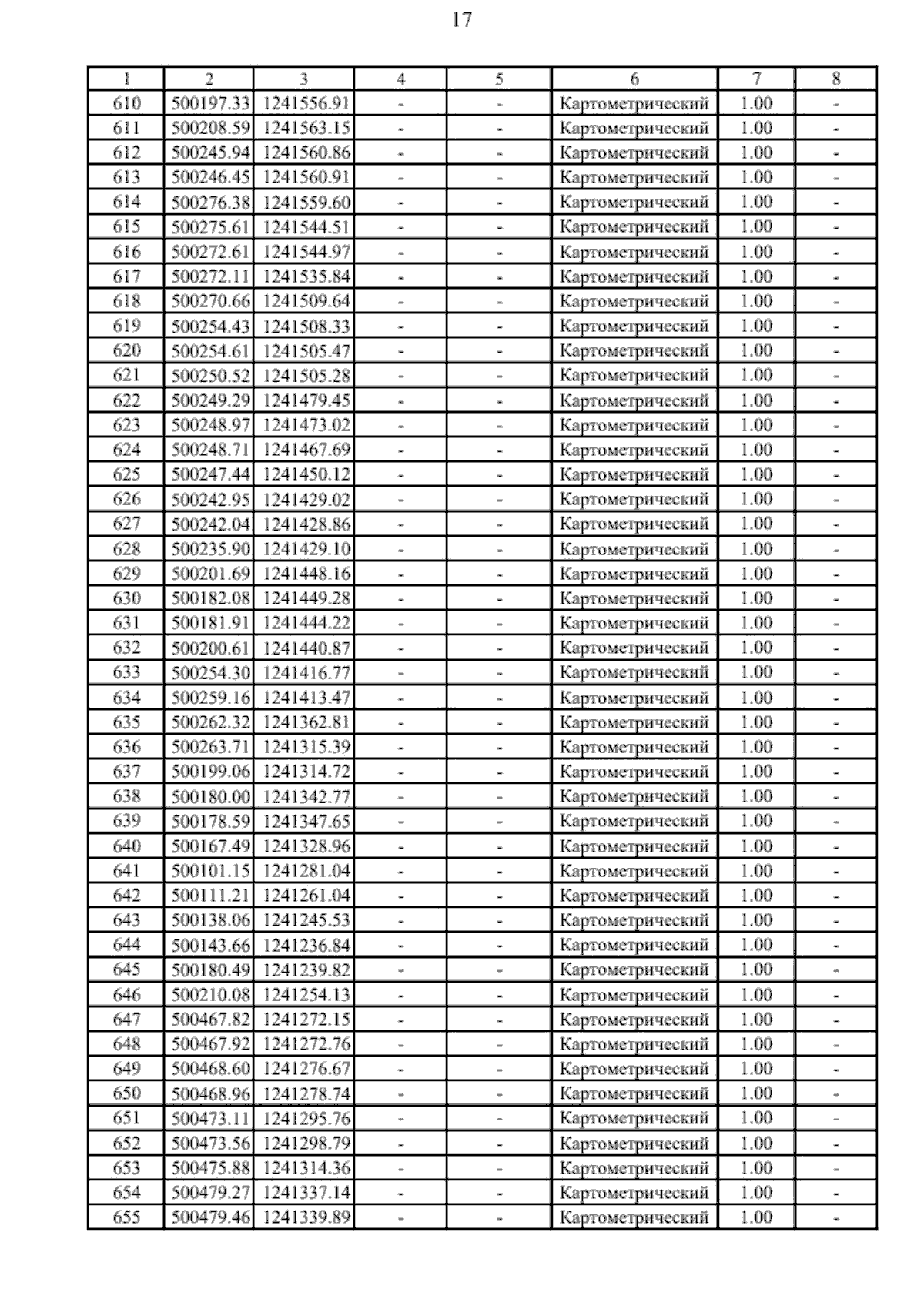 17

| 1 | 2 | 3 | 4 | 5 | 6 | 7 | 8 |
|---|---|---|---|---|---|---|---|
| 610 | 500197.33 | 1241556.91 | - | - | Картометрический | 1.00 | - |
| 611 | 500208.59 | 1241563.15 | - | - | Картометрический | 1.00 | - |
| 612 | 500245.94 | 1241560.86 | - | - | Картометрический | 1.00 | - |
| 613 | 500246.45 | 1241560.91 | - | - | Картометрический | 1.00 | - |
| 614 | 500276.38 | 1241559.60 | - | - | Картометрический | 1.00 | - |
| 615 | 500275.61 | 1241544.51 | - | - | Картометрический | 1.00 | - |
| 616 | 500272.61 | 1241544.97 | - | - | Картометрический | 1.00 | - |
| 617 | 500272.11 | 1241535.84 | - | - | Картометрический | 1.00 | - |
| 618 | 500270.66 | 1241509.64 | - | - | Картометрический | 1.00 | - |
| 619 | 500254.43 | 1241508.33 | - | - | Картометрический | 1.00 | - |
| 620 | 500254.61 | 1241505.47 | - | - | Картометрический | 1.00 | - |
| 621 | 500250.52 | 1241505.28 | - | - | Картометрический | 1.00 | - |
| 622 | 500249.29 | 1241479.45 | - | - | Картометрический | 1.00 | - |
| 623 | 500248.97 | 1241473.02 | - | - | Картометрический | 1.00 | - |
| 624 | 500248.71 | 1241467.69 | - | - | Картометрический | 1.00 | - |
| 625 | 500247.44 | 1241450.12 | - | - | Картометрический | 1.00 | - |
| 626 | 500242.95 | 1241429.02 | - | - | Картометрический | 1.00 | - |
| 627 | 500242.04 | 1241428.86 | - | - | Картометрический | 1.00 | - |
| 628 | 500235.90 | 1241429.10 | - | - | Картометрический | 1.00 | - |
| 629 | 500201.69 | 1241448.16 | - | - | Картометрический | 1.00 | - |
| 630 | 500182.08 | 1241449.28 | - | - | Картометрический | 1.00 | - |
| 631 | 500181.91 | 1241444.22 | - | - | Картометрический | 1.00 | - |
| 632 | 500200.61 | 1241440.87 | - | - | Картометрический | 1.00 | - |
| 633 | 500254.30 | 1241416.77 | - | - | Картометрический | 1.00 | - |
| 634 | 500259.16 | 1241413.47 | - | - | Картометрический | 1.00 | - |
| 635 | 500262.32 | 1241362.81 | - | - | Картометрический | 1.00 | - |
| 636 | 500263.71 | 1241315.39 | - | - | Картометрический | 1.00 | - |
| 637 | 500199.06 | 1241314.72 | - | - | Картометрический | 1.00 | - |
| 638 | 500180.00 | 1241342.77 | - | - | Картометрический | 1.00 | - |
| 639 | 500178.59 | 1241347.65 | - | - | Картометрический | 1.00 | - |
| 640 | 500167.49 | 1241328.96 | - | - | Картометрический | 1.00 | - |
| 641 | 500101.15 | 1241281.04 | - | - | Картометрический | 1.00 | - |
| 642 | 500111.21 | 1241261.04 | - | - | Картометрический | 1.00 | - |
| 643 | 500138.06 | 1241245.53 | - | - | Картометрический | 1.00 | - |
| 644 | 500143.66 | 1241236.84 | - | - | Картометрический | 1.00 | - |
| 645 | 500180.49 | 1241239.82 | - | - | Картометрический | 1.00 | - |
| 646 | 500210.08 | 1241254.13 | - | - | Картометрический | 1.00 | - |
| 647 | 500467.82 | 1241272.15 | - | - | Картометрический | 1.00 | - |
| 648 | 500467.92 | 1241272.76 | - | - | Картометрический | 1.00 | - |
| 649 | 500468.60 | 1241276.67 | - | - | Картометрический | 1.00 | - |
| 650 | 500468.96 | 1241278.74 | - | - | Картометрический | 1.00 | - |
| 651 | 500473.11 | 1241295.76 | - | - | Картометрический | 1.00 | - |
| 652 | 500473.56 | 1241298.79 | - | - | Картометрический | 1.00 | - |
| 653 | 500475.88 | 1241314.36 | - | - | Картометрический | 1.00 | - |
| 654 | 500479.27 | 1241337.14 | - | - | Картометрический | 1.00 | - |
| 655 | 500479.46 | 1241339.89 | - | - | Картометрический | 1.00 | - |